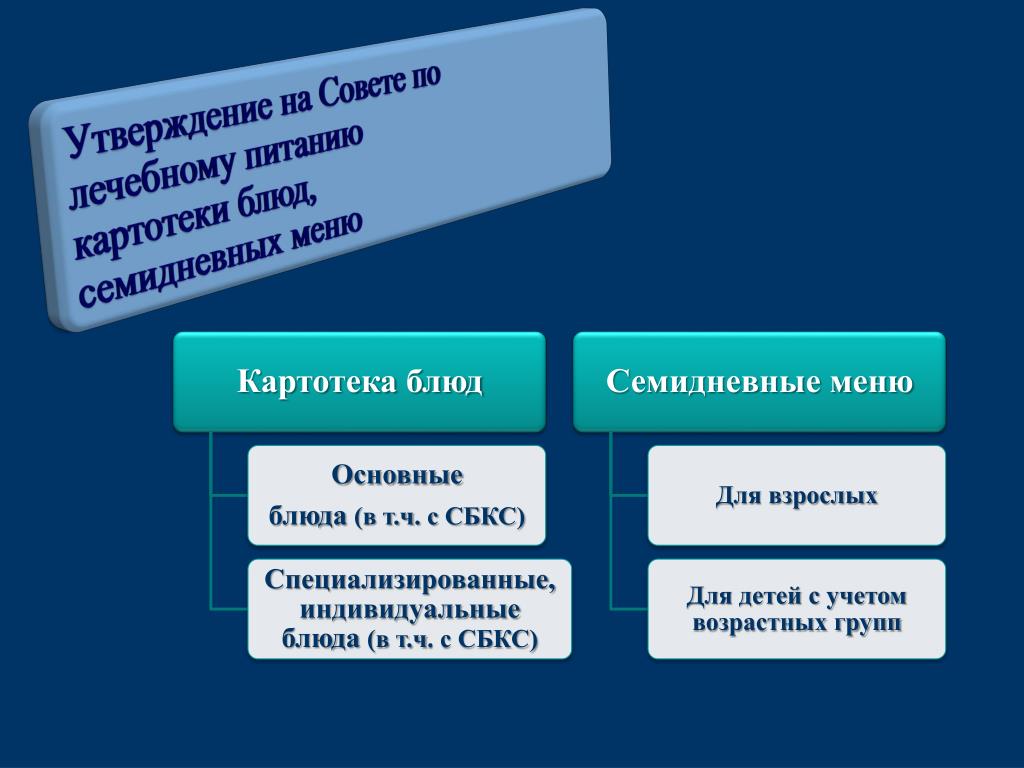 Утверждение на Совете по лечебному питанию картотеки блюд, семидневных меню

Картотека блюд

Основные блюда (в т.ч. с СБКС)

Специализированные, индивидуальные блюда (в т.ч. с СБКС)

Семидневные меню

Для взрослых

Для детей с учетом возрастных групп